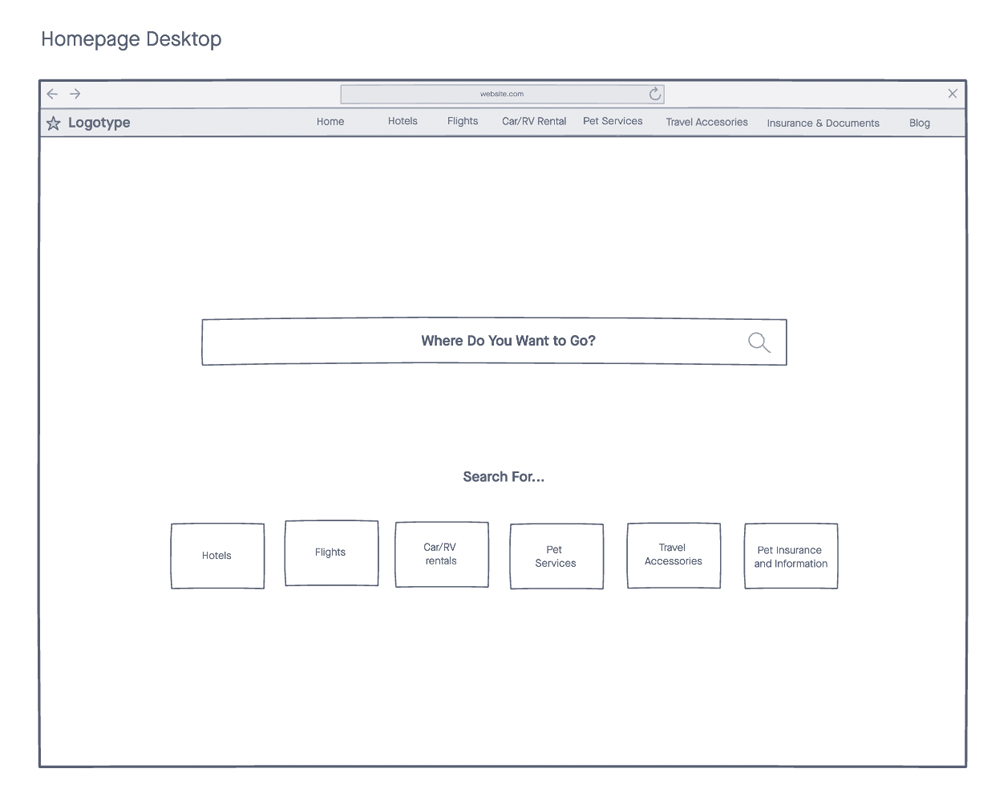 Homepage Desktop

website.com

Logotype

Home Hotels Flights Car/RV Rental Pet Services Travel Accesories Insurance & Documents Blog

Where Do You Want to Go?

Search For...

Hotels

Flights

Car/RV rentals

Pet Services

Travel Accessories

Pet Insurance and Information